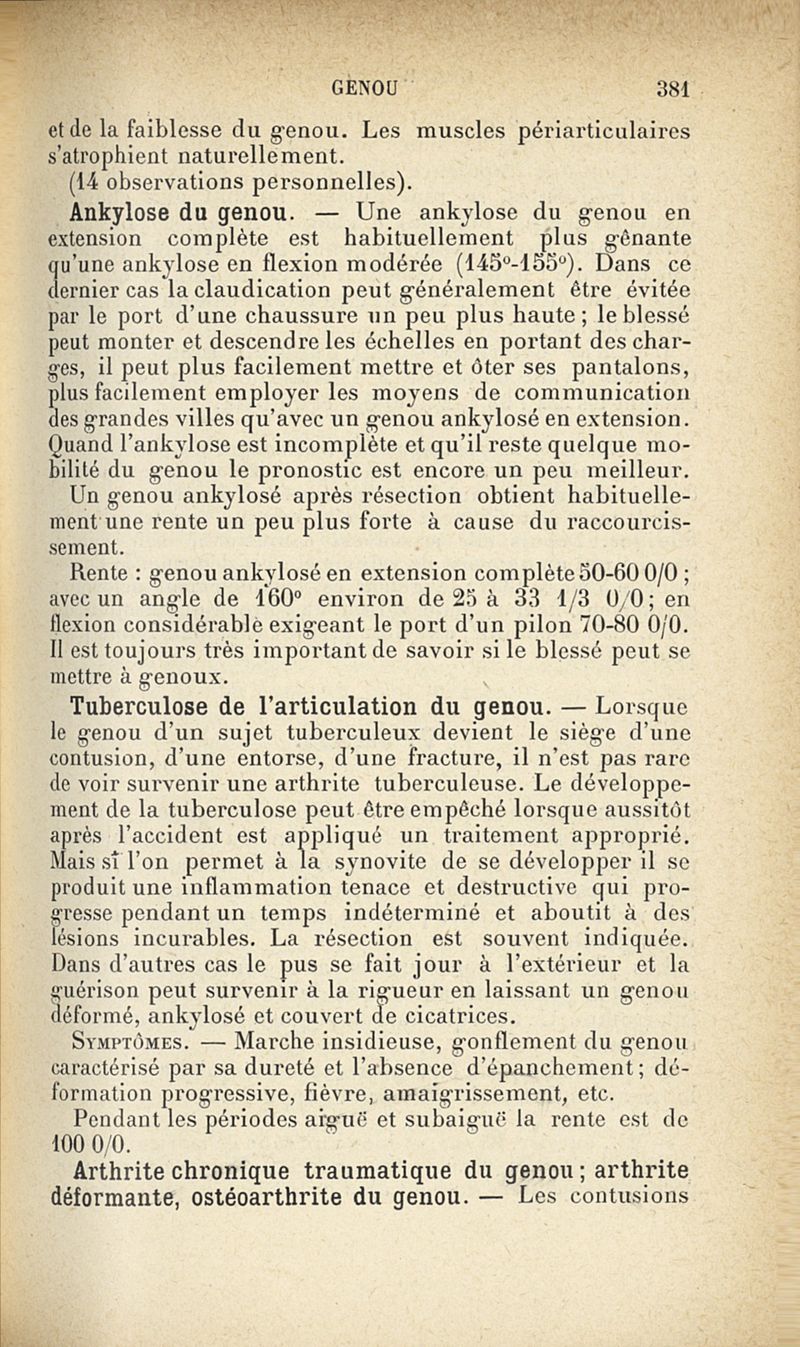 GENOU 381

et de la faiblesse du genou. Les muscles périarticulaires s'atrophient naturellement.

(14 observations personnelles).

Ankylose du genou. — Une ankylose du genou en extension complète est habituellement plus gênante qu'une ankylose en flexion modérée (145°-155°). Dans ce dernier cas la claudication peut généralement être évitée par le port d'une chaussure un peu plus haute ; le blessé peut monter et descendre les échelles en portant des charges, il peut plus facilement mettre et ôter ses pantalons, plus facilement employer les moyens de communication des grandes villes qu'avec un genou ankylosé en extension. Quand l'ankylose est incomplète et qu'il reste quelque mobilité du genou le pronostic est encore un peu meilleur. Un genou ankylosé après résection obtient habituellement une rente un peu plus forte à cause du raccourcissement.

Rente : genou ankylosé en extension complète 50-60 0/0 ; avec un angle de 160° environ de 25 à 33 1/3 0/0 ; en flexion considérable exigeant le port d'un pilon 70-80 0/0. Il est toujours très important de savoir si le blessé peut se mettre à genoux.

Tuberculose de l'articulation du genou. — Lorsque le genou d'un sujet tuberculeux devient le siège d'une contusion, d'une entorse, d'une fracture, il n'est pas rare de voir survenir une arthrite tuberculeuse. Le développement de la tuberculose peut être empêché lorsque aussitôt après l'accident est appliqué un traitement approprié. Mais si l'on permet à la synovite de se développer il se produit une inflammation tenace et destructive qui progresse pendant un temps indéterminé et aboutit à des lésions incurables. La résection est souvent indiquée. Dans d'autres cas le pus se fait jour à l'extérieur et la guérison peut survenir à la rigueur en laissant un genou déformé, ankylosé et couvert de cicatrices.

Symptômes. — Marche insidieuse, gonflement du genou caractérisé par sa dureté et l'absence d'épanchement ; déformation progressive, fièvre, amaigrissement, etc.

Pendant les périodes aiguë et subaiguë la rente est de 100 0/0.

Arthrite chronique traumatique du genou ; arthrite déformante, ostéoarthrite du genou. — Les contusions